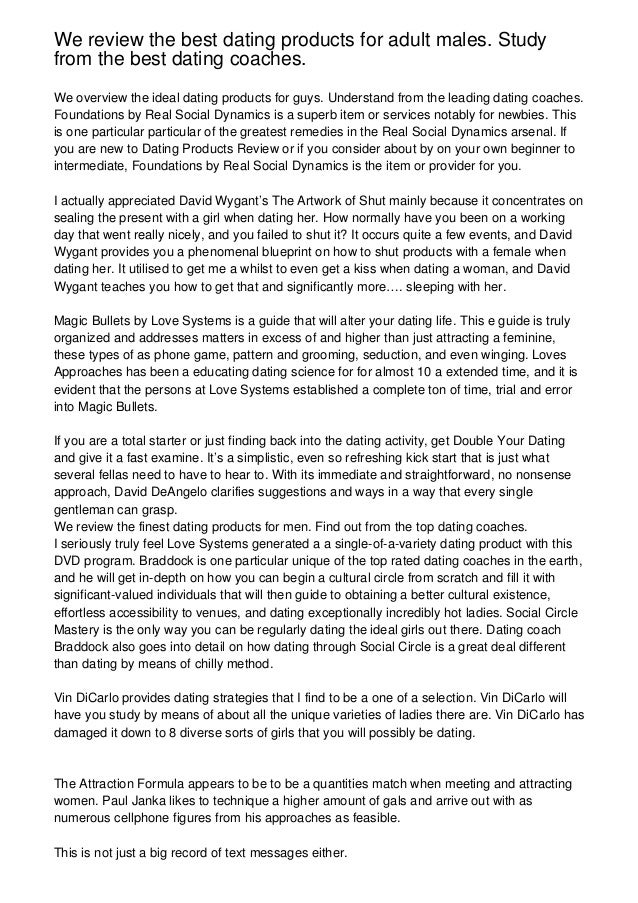 We review the best dating products for adult males. Study from the best dating coaches.

We overview the ideal dating products for guys. Understand from the leading dating coaches. Foundations by Real Social Dynamics is a superb item or services notably for newbies. This is one particular particular of the greatest remedies in the Real Social Dynamics arsenal. If you are new to Dating Products Review or if you consider about by on your own beginner to intermediate, Foundations by Real Social Dynamics is the item or provider for you.

I actually appreciated David Wygant's The Artwork of Shut mainly because it concentrates on sealing the present with a girl when dating her. How normally have you been on a working day that went really nicely, and you failed to shut it? It occurs quite a few events, and David Wygant provides you a phenomenal blueprint on how to shut products with a female when dating her. It utilised to get me a whilst to even get a kiss when dating a woman, and David Wygant teaches you how to get that and significantly more…. sleeping with her.

Magic Bullets by Love Systems is a guide that will alter your dating life. This e guide is truly organized and addresses matters in excess of and higher than just attracting a feminine, these types of as phone game, pattern and grooming, seduction, and even winging. Loves Approaches has been a educating dating science for for almost 10 a extended time, and it is evident that the persons at Love Systems established a complete ton of time, trial and error into Magic Bullets.

If you are a total starter or just finding back into the dating activity, get Double Your Dating and give it a fast examine. It's a simplistic, even so refreshing kick start that is just what several fellas need to have to hear to. With its immediate and straightforward, no nonsense approach, David DeAngelo clarifies suggestions and ways in a way that every single gentleman can grasp.
We review the finest dating products for men. Find out from the top dating coaches.
I seriously truly feel Love Systems generated a a single-of-a-variety dating product with this DVD program. Braddock is one particular unique of the top rated dating coaches in the earth, and he will get in-depth on how you can begin a cultural circle from scratch and fill it with significant-valued individuals that will then guide to obtaining a better cultural existence, effortless accessibility to venues, and dating exceptionally incredibly hot ladies. Social Circle Mastery is the only way you can be regularly dating the ideal girls out there. Dating coach Braddock also goes into detail on how dating through Social Circle is a great deal different than dating by means of chilly method.

Vin DiCarlo provides dating strategies that I find to be a one of a selection. Vin DiCarlo will have you study by means of about all the unique varieties of ladies there are. Vin DiCarlo has damaged it down to 8 diverse sorts of girls that you will possibly be dating.

The Attraction Formula appears to be to be a quantities match when meeting and attracting women. Paul Janka likes to technique a higher amount of gals and arrive out with as numerous cellphone figures from his approaches as feasible.

This is not just a big record of text messages either.